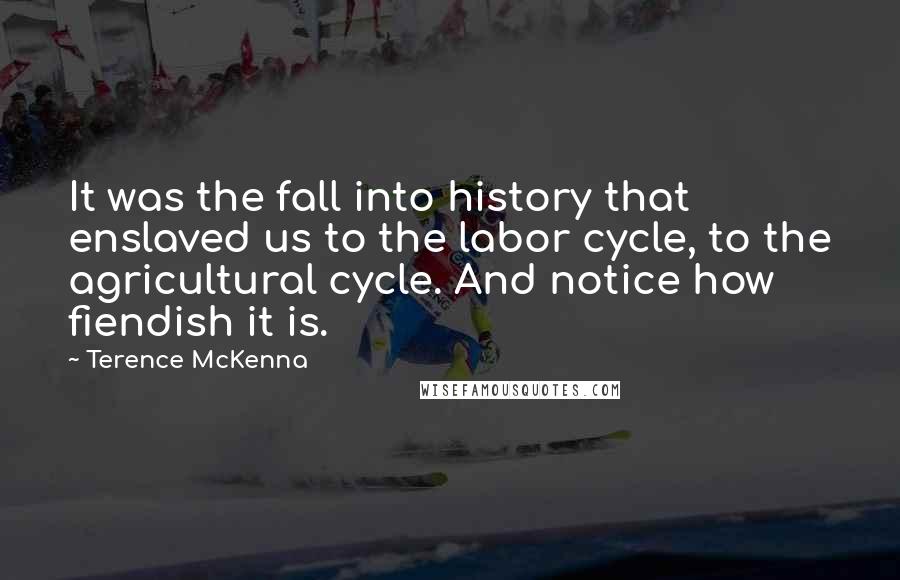 It was the fall into history that enslaved us to the labor cycle, to the agricultural cycle. And notice how fiendish it is.

~ Terence McKenna

WISEFAMOUSQUOTES.COM